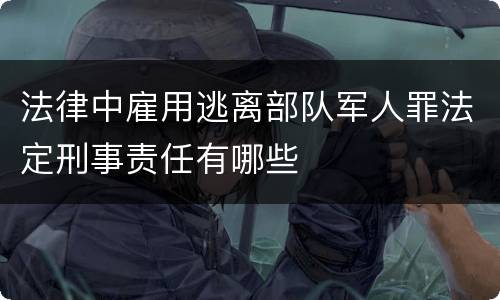 法律中雇用逃离部队军人罪法定刑事责任有哪些